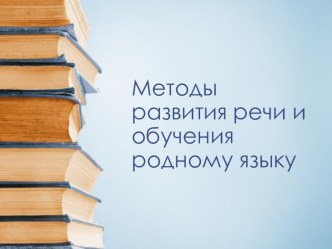 Методы развития речи и обучения родному языку